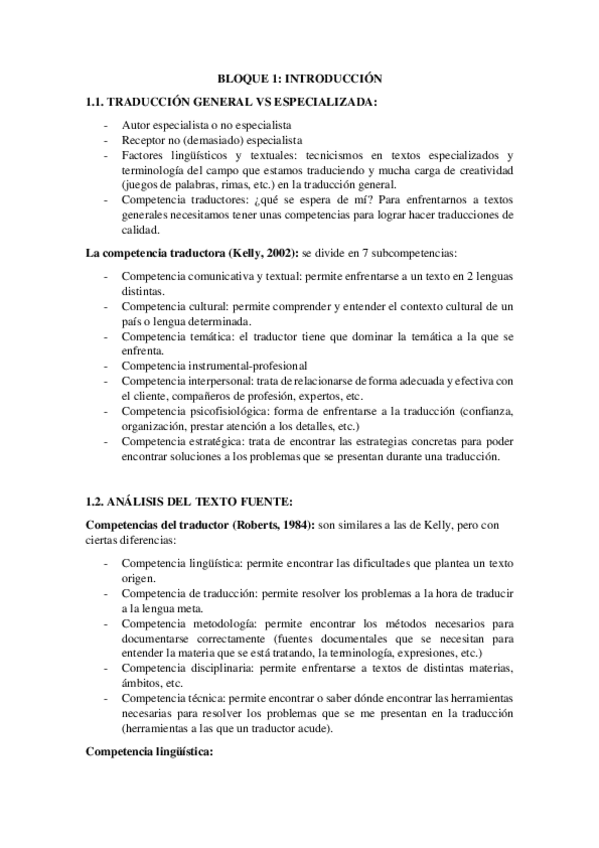 BLOQUE 1: INTRODUCCIÓN

1.1. TRADUCCIÓN GENERAL VS ESPECIALIZADA:

- Autor especialista o no especialista
- Receptor no (demasiado) especialista
- Factores lingüísticos y textuales: tecnicismos en textos especializados y terminología del campo que estamos traduciendo y mucha carga de creatividad (juegos de palabras, rimas, etc.) en la traducción general.
- Competencia traductores: ¿qué se espera de mí? Para enfrentarnos a textos generales necesitamos tener unas competencias para lograr hacer traducciones de calidad.

La competencia traductora (Kelly, 2002): se divide en 7 subcompetencias:

- Competencia comunicativa y textual: permite enfrentarse a un texto en 2 lenguas distintas.
- Competencia cultural: permite comprender y entender el contexto cultural de un país o lengua determinada.
- Competencia temática: el traductor tiene que dominar la temática a la que se enfrenta.
- Competencia instrumental-profesional
- Competencia interpersonal: trata de relacionarse de forma adecuada y efectiva con el cliente, compañeros de profesión, expertos, etc.
- Competencia psicofisiológica: forma de enfrentarse a la traducción (confianza, organización, prestar atención a los detalles, etc.)
- Competencia estratégica: trata de encontrar las estrategias concretas para poder encontrar soluciones a los problemas que se presentan durante una traducción.

1.2. ANÁLISIS DEL TEXTO FUENTE:

Competencias del traductor (Roberts, 1984): son similares a las de Kelly, pero con ciertas diferencias:

- Competencia lingüística: permite encontrar las dificultades que plantea un texto origen.
- Competencia de traducción: permite resolver los problemas a la hora de traducir a la lengua meta.
- Competencia metodología: permite encontrar los métodos necesarios para documentarse correctamente (fuentes documentales que se necesitan para entender la materia que se está tratando, la terminología, expresiones, etc.)
- Competencia disciplinaria: permite enfrentarse a textos de distintas materias, ámbitos, etc.
- Competencia técnica: permite encontrar o saber dónde encontrar las herramientas necesarias para resolver los problemas que se me presentan en la traducción (herramientas a las que un traductor acude).

Competencia lingüística: